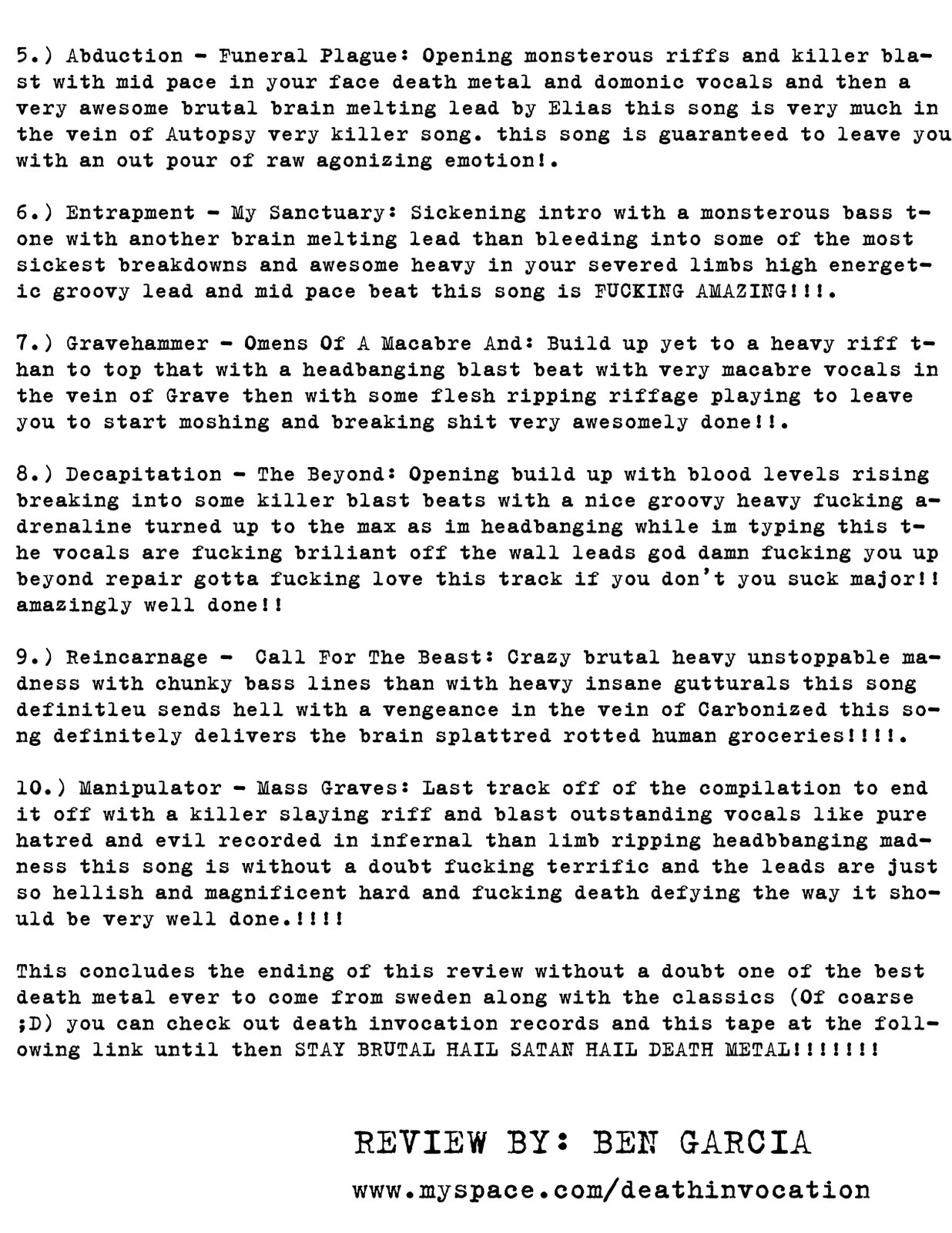 5.) Abduction - Funeral Plague: Opening monsterous riffs and killer blast with mid pace in your face death metal and domonic vocals and then a very awesome brutal brain melting lead by Elias this song is very much in the vein of Autopsy very killer song. this song is guaranteed to leave you with an out pour of raw agonizing emotion!.

6.) Entrapment - My Sanctuary: Sickening intro with a monsterous bass tone with another brain melting lead than bleeding into some of the most sickest breakdowns and awesome heavy in your severed limbs high energetic groovy lead and mid pace beat this song is FUCKING AMAZING!!!.

7.) Gravehammer - Omens Of A Macabre And: Build up yet to a heavy riff than to top that with a headbanging blast beat with very macabre vocals in the vein of Grave then with some flesh ripping riffage playing to leave you to start moshing and breaking shit very awesomely done!!.

8.) Decapitation - The Beyond: Opening build up with blood levels rising breaking into some killer blast beats with a nice groovy heavy fucking adrenaline turned up to the max as im headbanging while im typing this the vocals are fucking briliant off the wall leads god damn fucking you up beyond repair gotta fucking love this track if you don't you suck major!! amazingly well done!!

9.) Reincarnage - Call For The Beast: Crazy brutal heavy unstoppable madness with chunky bass lines than with heavy insane gutturals this song definitleu sends hell with a vengeance in the vein of Carbonized this song definitely delivers the brain splattred rotted human groceries!!!!.

10.) Manipulator - Mass Graves: Last track off of the compilation to end it off with a killer slaying riff and blast outstanding vocals like pure hatred and evil recorded in infernal than limb ripping headbbanging madness this song is without a doubt fucking terrific and the leads are just so hellish and magnificent hard and fucking death defying the way it should be very well done.!!!!

This concludes the ending of this review without a doubt one of the best death metal ever to come from sweden along with the classics (Of coarse ;D) you can check out death invocation records and this tape at the following link until then STAY BRUTAL HAIL SATAN HAIL DEATH METAL!!!!!!!

REVIEW BY: BEN GARCIA

www.myspace.com/deathinvocation